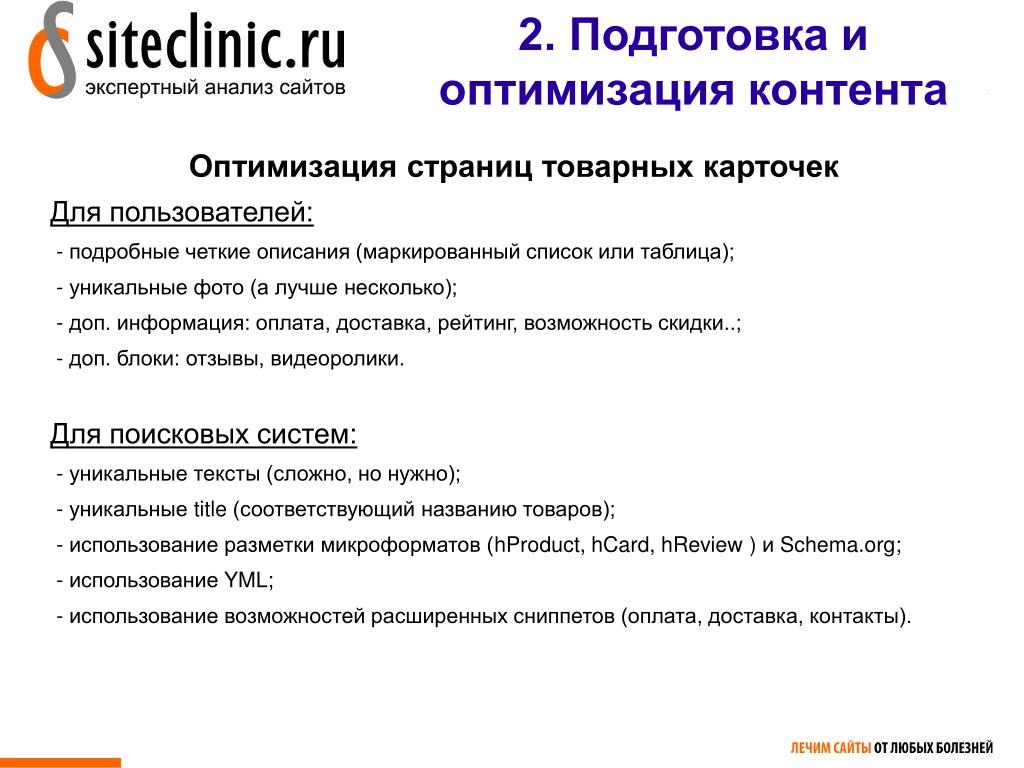 siteclinic.ru
экспертный анализ сайтов

2. Подготовка и оптимизация контента

Оптимизация страниц товарных карточек

Для пользователей:

- подробные четкие описания (маркированный список или таблица);
- уникальные фото (а лучше несколько);
- доп. информация: оплата, доставка, рейтинг, возможность скидки..;
- доп. блоки: отзывы, видеоролики.

Для поисковых систем:

- уникальные тексты (сложно, но нужно);
- уникальные title (соответствующий названию товаров);
- использование разметки микроформатов (hProduct, hCard, hReview ) и Schema.org;
- использование YML;
- использование возможностей расширенных сниппетов (оплата, доставка, контакты).

ЛЕЧИМ САЙТЫ ОТ ЛЮБЫХ БОЛЕЗНЕЙ